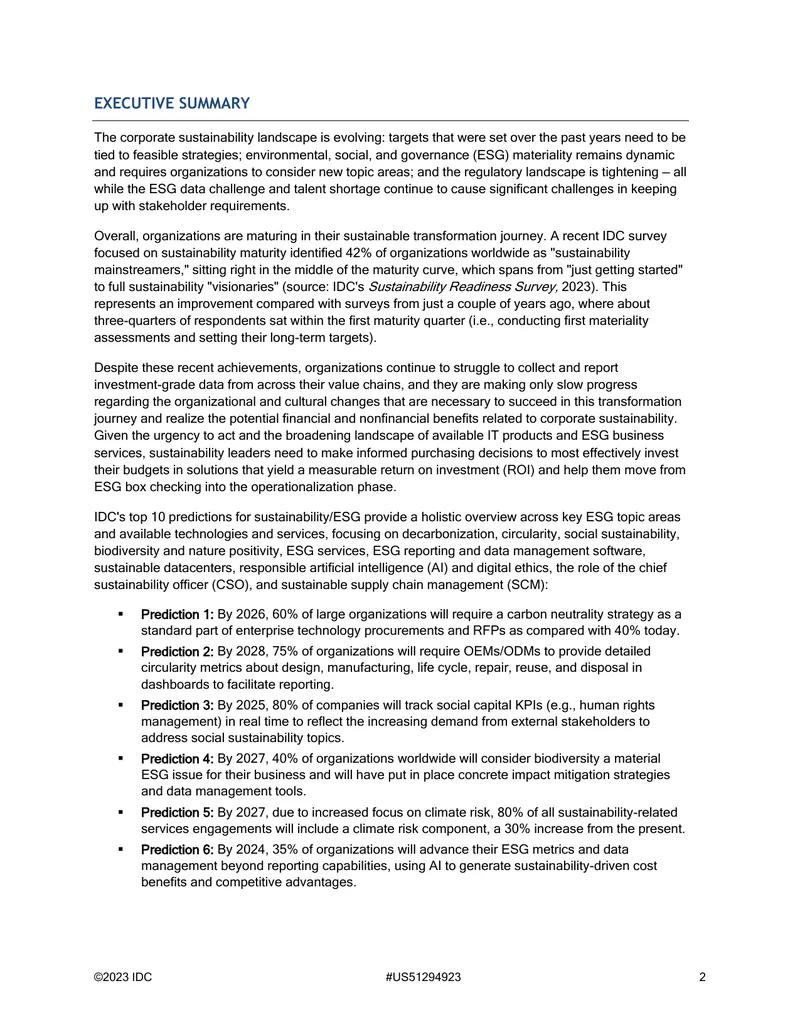 EXECUTIVE SUMMARY

The corporate sustainability landscape is evolving: targets that were set over the past years need to be tied to feasible strategies; environmental, social, and governance (ESG) materiality remains dynamic and requires organizations to consider new topic areas; and the regulatory landscape is tightening — all while the ESG data challenge and talent shortage continue to cause significant challenges in keeping up with stakeholder requirements.

Overall, organizations are maturing in their sustainable transformation journey. A recent IDC survey focused on sustainability maturity identified 42% of organizations worldwide as "sustainability mainstreamers," sitting right in the middle of the maturity curve, which spans from "just getting started" to full sustainability "visionaries" (source: IDC's Sustainability Readiness Survey, 2023). This represents an improvement compared with surveys from just a couple of years ago, where about three-quarters of respondents sat within the first maturity quarter (i.e., conducting first materiality assessments and setting their long-term targets).

Despite these recent achievements, organizations continue to struggle to collect and report investment-grade data from across their value chains, and they are making only slow progress regarding the organizational and cultural changes that are necessary to succeed in this transformation journey and realize the potential financial and nonfinancial benefits related to corporate sustainability. Given the urgency to act and the broadening landscape of available IT products and ESG business services, sustainability leaders need to make informed purchasing decisions to most effectively invest their budgets in solutions that yield a measurable return on investment (ROI) and help them move from ESG box checking into the operationalization phase.

IDC's top 10 predictions for sustainability/ESG provide a holistic overview across key ESG topic areas and available technologies and services, focusing on decarbonization, circularity, social sustainability, biodiversity and nature positivity, ESG services, ESG reporting and data management software, sustainable datacenters, responsible artificial intelligence (AI) and digital ethics, the role of the chief sustainability officer (CSO), and sustainable supply chain management (SCM):

• Prediction 1: By 2026, 60% of large organizations will require a carbon neutrality strategy as a standard part of enterprise technology procurements and RFPs as compared with 40% today.
• Prediction 2: By 2028, 75% of organizations will require OEMs/ODMs to provide detailed circularity metrics about design, manufacturing, life cycle, repair, reuse, and disposal in dashboards to facilitate reporting.
• Prediction 3: By 2025, 80% of companies will track social capital KPIs (e.g., human rights management) in real time to reflect the increasing demand from external stakeholders to address social sustainability topics.
• Prediction 4: By 2027, 40% of organizations worldwide will consider biodiversity a material ESG issue for their business and will have put in place concrete impact mitigation strategies and data management tools.
• Prediction 5: By 2027, due to increased focus on climate risk, 80% of all sustainability-related services engagements will include a climate risk component, a 30% increase from the present.
• Prediction 6: By 2024, 35% of organizations will advance their ESG metrics and data management beyond reporting capabilities, using AI to generate sustainability-driven cost benefits and competitive advantages.

©2023 IDC #US51294923 2